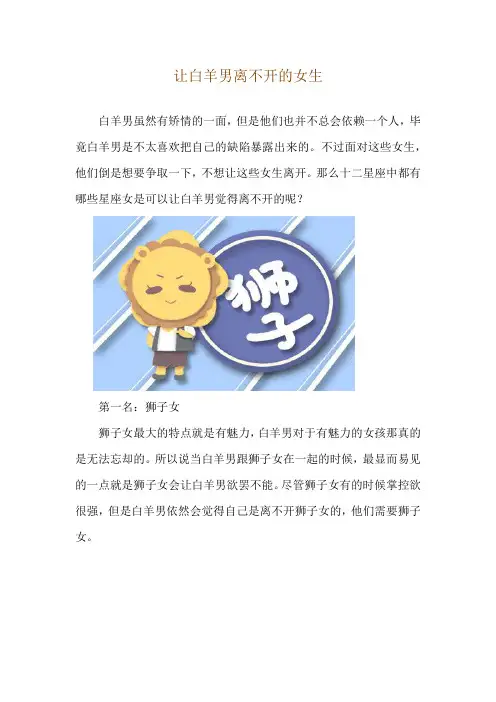 让白羊男离不开的女生

白羊男虽然有矫情的一面，但是他们也并不总会依赖一个人，毕竟白羊男是不太喜欢把自己的缺陷暴露出来的。不过面对这些女生，他们倒是想要争取一下，不想让这些女生离开。那么十二星座中都有哪些星座女是可以让白羊男觉得离不开的呢？

狮子

第一名：狮子女

狮子女最大的特点就是有魅力，白羊男对于有魅力的女孩那真的是无法忘却的。所以说当白羊男跟狮子女在一起的时候，最显而易见的一点就是狮子女会让白羊男欲罢不能。尽管狮子女有的时候掌控欲很强，但是白羊男依然会觉得自己是离不开狮子女的，他们需要狮子女。